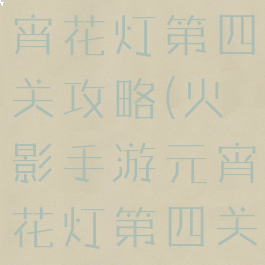 宵花灯第四关攻略(火影手游元宵花灯第四关